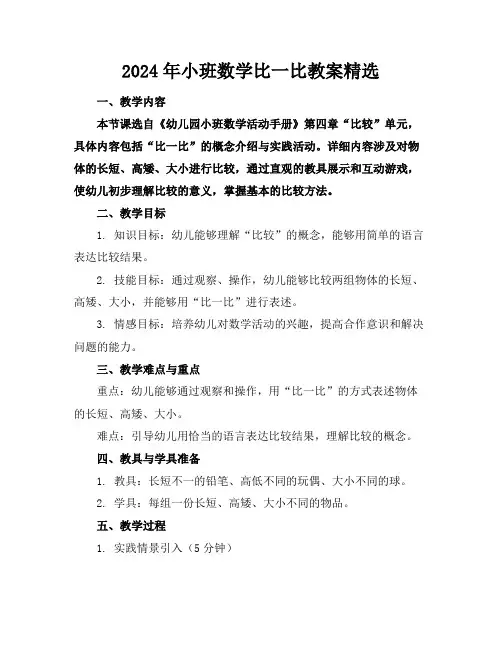 2024年小班数学比一比教案精选

一、教学内容

本节课选自《幼儿园小班数学活动手册》第四章“比较”单元，具体内容包括“比一比”的概念介绍与实践活动。详细内容涉及对物体的长短、高矮、大小进行比较，通过直观的教具展示和互动游戏，使幼儿初步理解比较的意义，掌握基本的比较方法。

二、教学目标

1. 知识目标：幼儿能够理解“比较”的概念，能够用简单的语言表达比较结果。

2. 技能目标：通过观察、操作，幼儿能够比较两组物体的长短、高矮、大小，并能够用“比一比”进行表述。

3. 情感目标：培养幼儿对数学活动的兴趣，提高合作意识和解决问题的能力。

三、教学难点与重点

重点：幼儿能够通过观察和操作，用“比一比”的方式表述物体的长短、高矮、大小。

难点：引导幼儿用恰当的语言表达比较结果，理解比较的概念。

四、教具与学具准备

1. 教具：长短不一的铅笔、高低不同的玩偶、大小不同的球。

2. 学具：每组一份长短、高矮、大小不同的物品。

五、教学过程

1. 实践情景引入（5分钟）